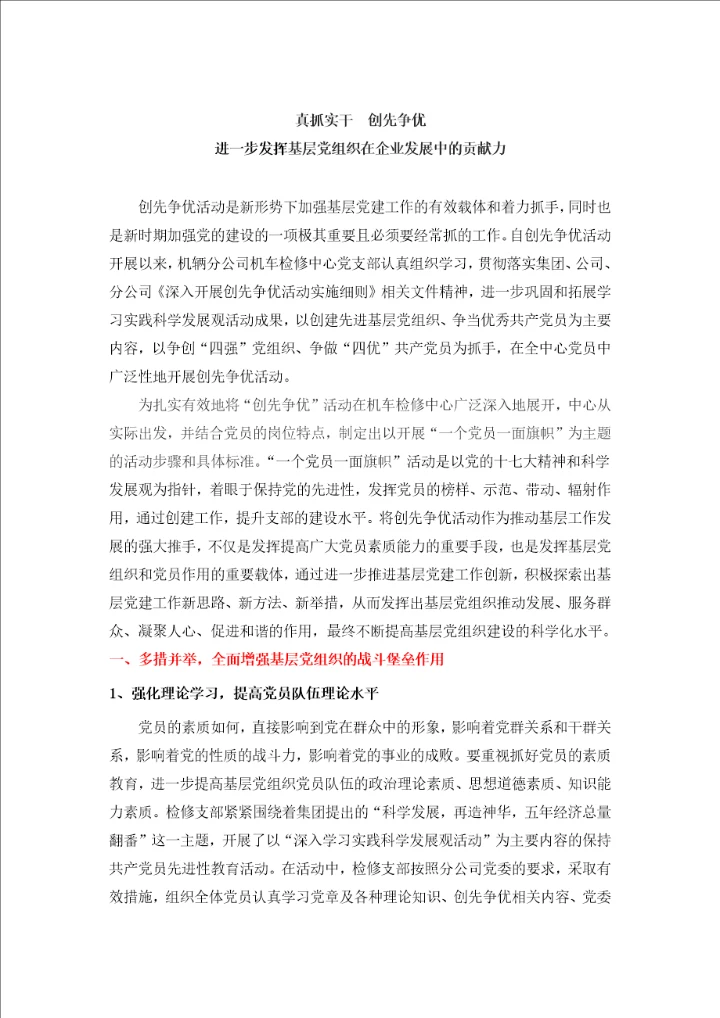 真抓实干 创先争优
进一步发挥基层党组织在企业发展中的贡献力

创先争优活动是新形势下加强基层党建工作的有效载体和着力抓手，同时也是新时期加强党的建设的一项极其重要且必须要经常抓的工作。自创先争优活动开展以来，机辆分公司机车检修中心党支部认真组织学习，贯彻落实集团、公司、分公司《深入开展创先争优活动实施细则》相关文件精神，进一步巩固和拓展学习实践科学发展观活动成果，以创建先进基层党组织、争当优秀共产党员为主要内容，以争创“四强”党组织、争做“四优”共产党员为抓手，在全中心党员中广泛性地开展创先争优活动。

为扎实有效地将“创先争优”活动在机车检修中心广泛深入地展开，中心从实际出发，并结合党员的岗位特点，制定出以开展“一个党员一面旗帜”为主题的活动步骤和具体标准。“一个党员一面旗帜”活动是以党的十七大精神和科学发展观为指针，着眼于保持党的先进性，发挥党员的榜样、示范、带动、辐射作用，通过创建工作，提升支部的建设水平。将创先争优活动作为推动基层工作发展的强大推手，不仅是发挥提高广大党员素质能力的重要手段，也是发挥基层党组织和党员作用的重要载体，通过进一步推进基层党建工作创新，积极探索出基层党建工作新思路、新方法、新举措，从而发挥出基层党组织推动发展、服务群众、凝聚人心、促进和谐的作用，最终不断提高基层党组织建设的科学化水平。

一、多措并举，全面增强基层党组织的战斗堡垒作用

1、强化理论学习，提高党员队伍理论水平

党员的素质如何，直接影响到党在群众中的形象，影响着党群关系和干群关系，影响着党的性质的战斗力，影响着党的事业的成败。要重视抓好党员的素质教育，进一步提高基层党组织党员队伍的政治理论素质、思想道德素质、知识能力素质。检修支部紧紧围绕着集团提出的“科学发展，再造神华，五年经济总量翻番”这一主题，开展了以“深入学习实践科学发展观活动”为主要内容的保持共产党员先进性教育活动。在活动中，检修支部按照分公司党委的要求，采取有效措施，组织全体党员认真学习党章及各种理论知识、创先争优相关内容、党委